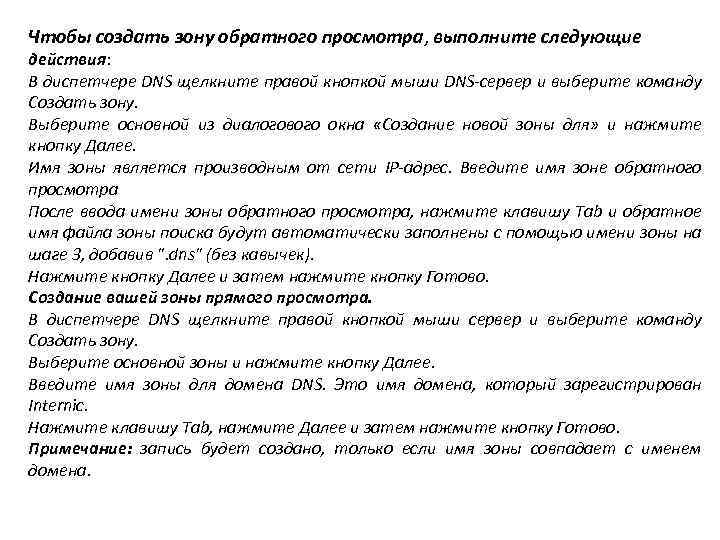 Чтобы создать зону обратного просмотра, выполните следующие действия:
В диспетчере DNS щелкните правой кнопкой мыши DNS-сервер и выберите команду Создать зону.
Выберите основной из диалогового окна «Создание новой зоны для» и нажмите кнопку Далее.
Имя зоны является производным от сети IP-адрес. Введите имя зоне обратного просмотра
После ввода имени зоны обратного просмотра, нажмите клавишу Tab и обратное имя файла зоны поиска будут автоматически заполнены с помощью имени зоны на шаге 3, добавив ".dns" (без кавычек).
Нажмите кнопку Далее и затем нажмите кнопку Готово.
Создание вашей зоны прямого просмотра.
В диспетчере DNS щелкните правой кнопкой мыши сервер и выберите команду Создать зону.
Выберите основной зоны и нажмите кнопку Далее.
Введите имя зоны для домена DNS. Это имя домена, который зарегистрирован Internic.
Нажмите клавишу Tab, нажмите Далее и затем нажмите кнопку Готово.
Примечание: запись будет создано, только если имя зоны совпадает с именем домена.